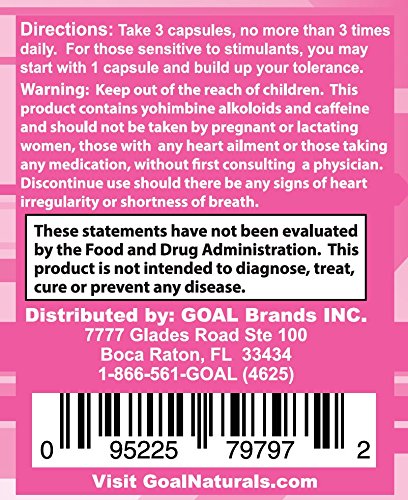 Directions: Take 3 capsules, no more than 3 times daily. For those sensitive to stimulants, you may start with 1 capsule and build up your tolerance.

Warning: Keep out of the reach of children. This product contains yohimbine alkoloids and caffeine and should not be taken by pregnant or lactating women, those with any heart ailment or those taking any medication, without first consulting a physician. Discontinue use should there be any signs of heart irregularity or shortness of breath.

These statements have not been evaluated by the Food and Drug Administration. This product is not intended to diagnose, treat, cure or prevent any disease.

Distributed by: GOAL Brands INC.
7777 Glades Road Ste 100
Boca Raton, FL 33434
1-866-561-GOAL (4625)

0 95225 79797 2

Visit GoalNaturals.com